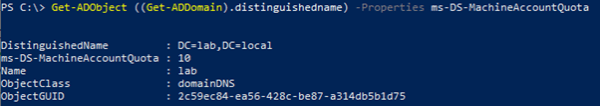 PS C:\> Get-ADObject ((Get-ADDomain).distinguishedname) -Properties ms-DS-MachineAccountQuota

DistinguishedName          : DC=lab,DC=local
ms-DS-MachineAccountQuota : 10
Name                       : lab
ObjectClass                : domainDNS
ObjectGUID                 : 2c59ec84-ea56-428c-be87-a314db5b1d75